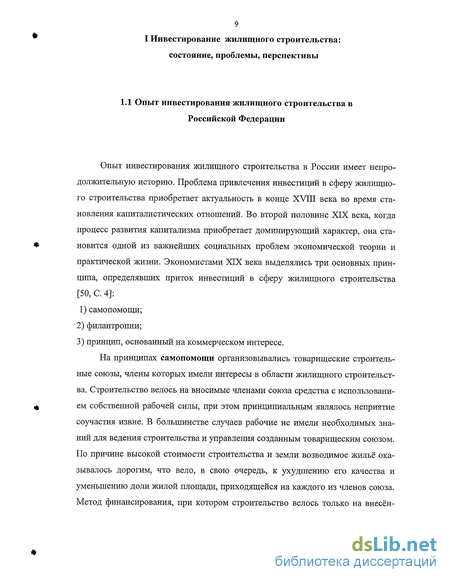 9

I Инвестирование жилищного строительства: состояние, проблемы, перспективы

1.1 Опыт инвестирования жилищного строительства в Российской Федерации

Опыт инвестирования жилищного строительства в России имеет непродолжительную историю. Проблема привлечения инвестиций в сферу жилищного строительства приобретает актуальность в конце XVIII века во время становления капиталистических отношений. Во второй половине XIX века, когда процесс развития капитализма приобретает доминирующий характер, она становится одной из важнейших социальных проблем экономической теории и практической жизни. Экономистами XIX века выделялись три основных принципа, определявших приток инвестиций в сферу жилищного строительства [50, С. 4]:

1) самопомощи;

2) филантропии;

3) принцип, основанный на коммерческом интересе.

На принципах самопомощи организовывались товарищеские строительные союзы, члены которых имели интересы в области жилищного строительства. Строительство велось на вносимые членами союза средства с использованием собственной рабочей силы, при этом принципиальным являлось неприятие соучастия извне. В большинстве случаев рабочие не имели необходимых знаний для ведения строительства и управления созданным товарищеским союзом. По причине высокой стоимости строительства и земли возводимое жильё оказывалось дорогим, что вело, в свою очередь, к ухудшению его качества и уменьшению доли жилой площади, приходящейся на каждого из членов союза. Метод финансирования, при котором строительство велось только на внесён-

dsLib.net
библиотека диссертаций